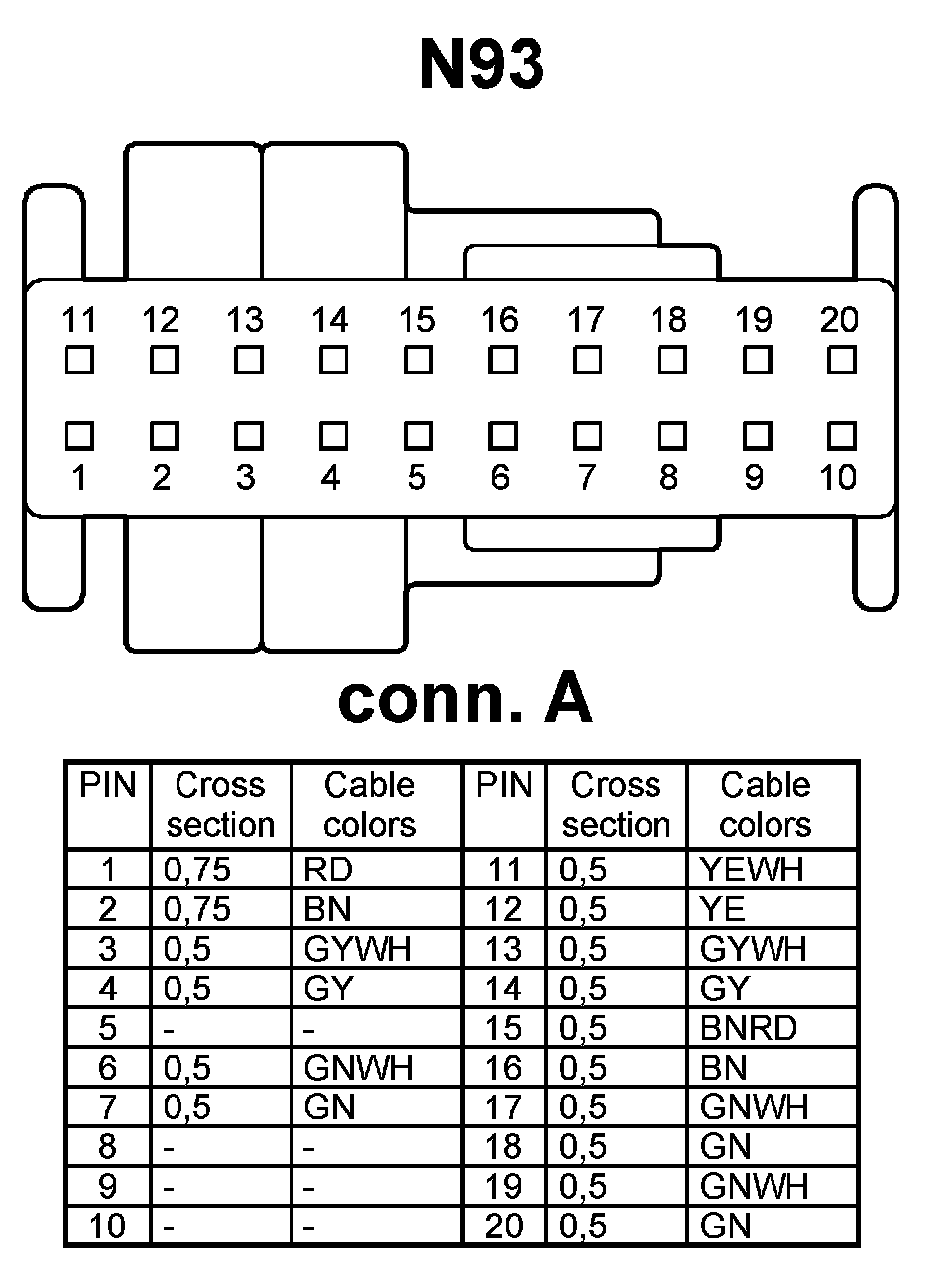 N93

11 12 13 14 15 16 17 18 19 20

1 2 3 4 5 6 7 8 9 10

conn. A

| PIN | Cross section | Cable colors | PIN | Cross section | Cable colors |
|---|---|---|---|---|---|
| 1 | 0,75 | RD | 11 | 0,5 | YEWH |
| 2 | 0,75 | BN | 12 | 0,5 | YE |
| 3 | 0,5 | GYWH | 13 | 0,5 | GYWH |
| 4 | 0,5 | GY | 14 | 0,5 | GY |
| 5 | - | - | 15 | 0,5 | BNRD |
| 6 | 0,5 | GNWH | 16 | 0,5 | BN |
| 7 | 0,5 | GN | 17 | 0,5 | GNWH |
| 8 | - | - | 18 | 0,5 | GN |
| 9 | - | - | 19 | 0,5 | GNWH |
| 10 | - | - | 20 | 0,5 | GN |